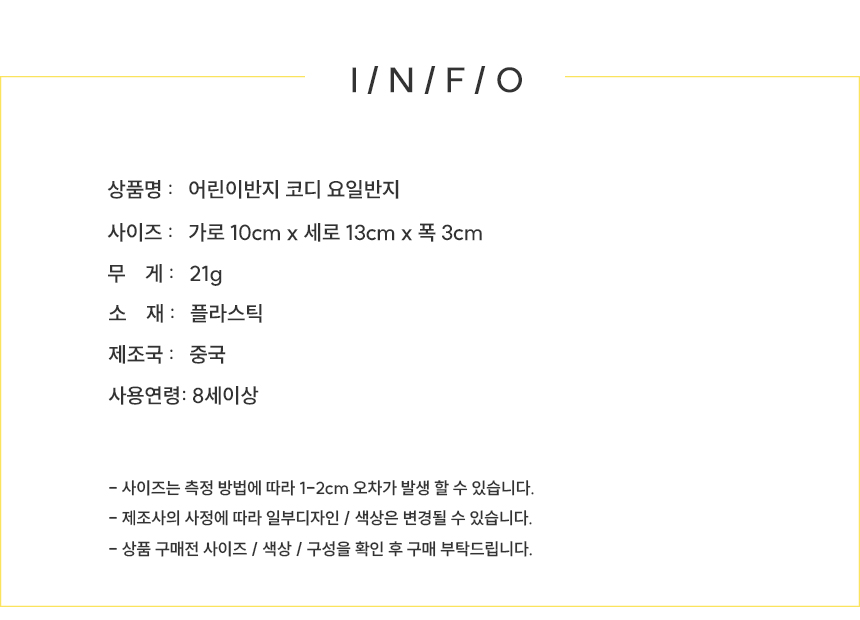 I / N / F / O

상품명 : 어린이반지 코디 요일반지

사이즈 : 가로 10cm x 세로 13cm x 폭 3cm

무 게 : 21g

소 재 : 플라스틱

제조국 : 중국

사용연령: 8세이상

- 사이즈는 측정 방법에 따라 1-2cm 오차가 발생 할 수 있습니다.
- 제조사의 사정에 따라 일부디자인 / 색상은 변경될 수 있습니다.
- 상품 구매전 사이즈 / 색상 / 구성을 확인 후 구매 부탁드립니다.